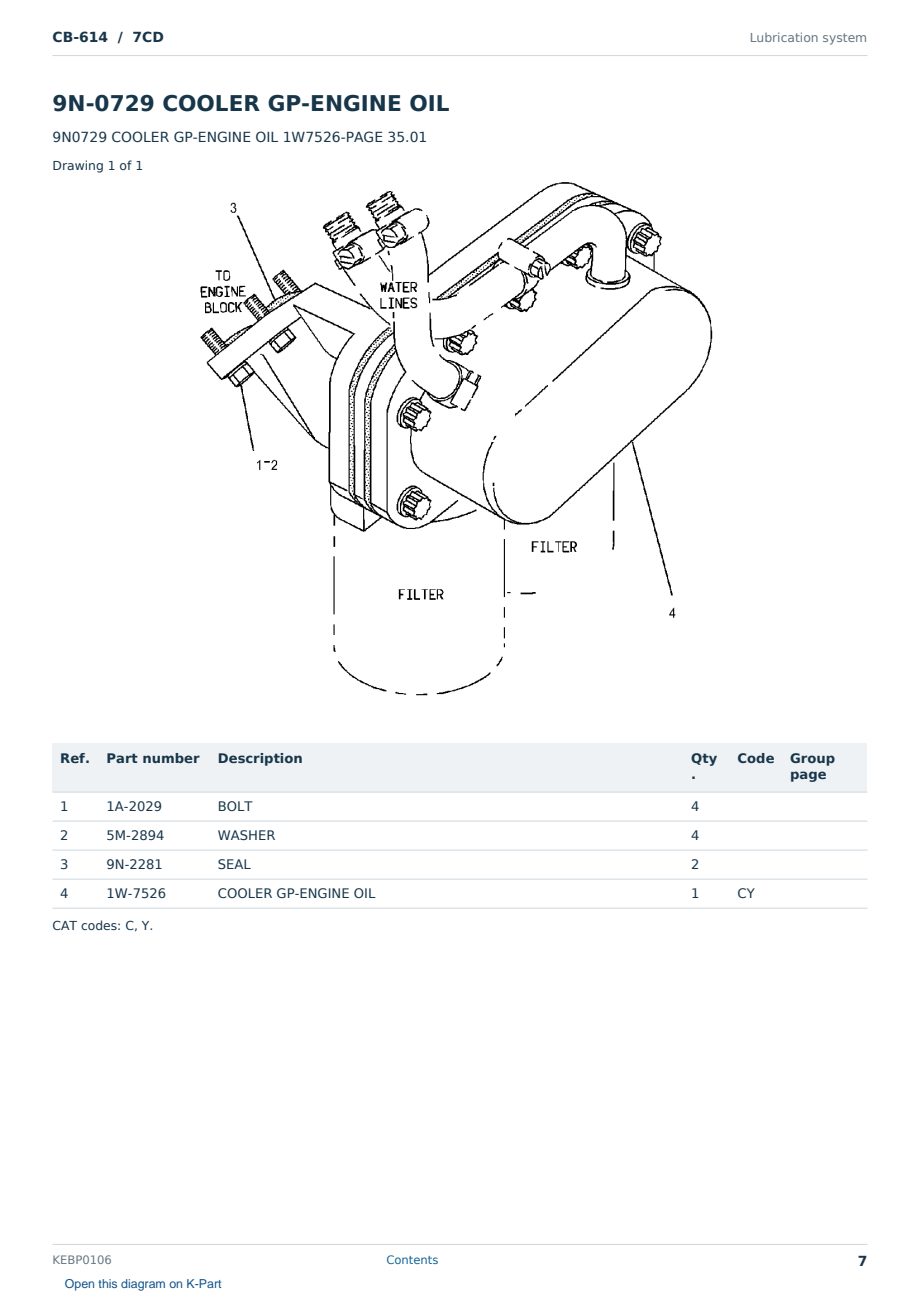 CB-614 / 7CD

Lubrication system

9N-0729 COOLER GP-ENGINE OIL

9N0729 COOLER GP-ENGINE OIL 1W7526-PAGE 35.01

Drawing 1 of 1

3

TO ENGINE BLOCK

WATER LINES

1-2

FILTER

FILTER

4

| Ref. | Part number | Description | Qty. | Code | Group page |
|---|---|---|---|---|---|
| 1 | 1A-2029 | BOLT | 4 | | |
| 2 | 5M-2894 | WASHER | 4 | | |
| 3 | 9N-2281 | SEAL | 2 | | |
| 4 | 1W-7526 | COOLER GP-ENGINE OIL | 1 | CY | |

CAT codes: C, Y.

KEBP0106

Contents

7

Open this diagram on K-Part